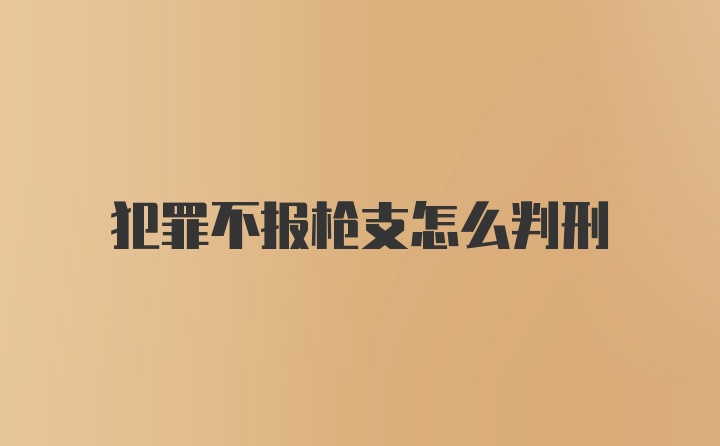 犯罪不报枪支怎么判刑